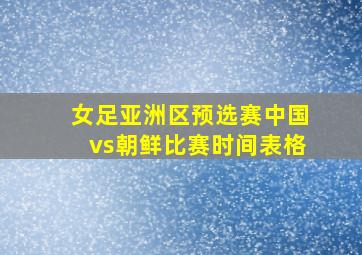 女足亚洲区预选赛中国vs朝鲜比赛时间表格